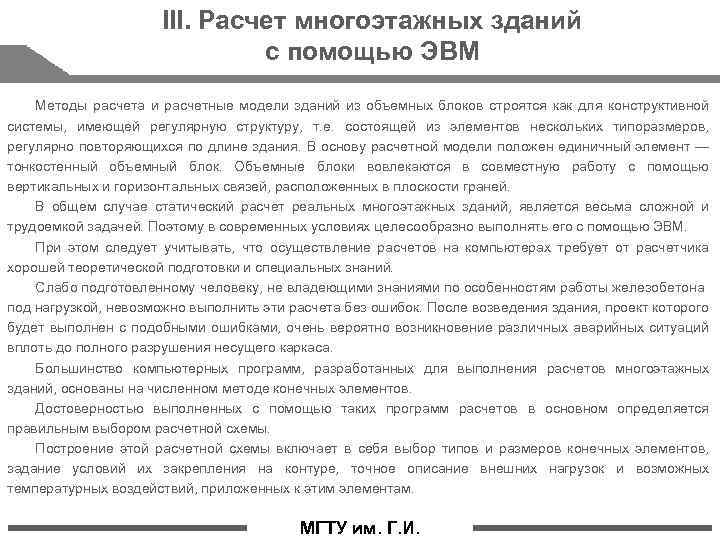 III. Расчет многоэтажных зданий с помощью ЭВМ

Методы расчета и расчетные модели зданий из объемных блоков строятся как для конструктивной системы, имеющей регулярную структуру, т.е. состоящей из элементов нескольких типоразмеров, регулярно повторяющихся по длине здания. В основу расчетной модели положен единичный элемент — тонкостенный объемный блок. Объемные блоки вовлекаются в совместную работу с помощью вертикальных и горизонтальных связей, расположенных в плоскости граней.

В общем случае статический расчет реальных многоэтажных зданий, является весьма сложной и трудоемкой задачей. Поэтому в современных условиях целесообразно выполнять его с помощью ЭВМ.

При этом следует учитывать, что осуществление расчетов на компьютерах требует от расчетчика хорошей теоретической подготовки и специальных знаний.

Слабо подготовленному человеку, не владеющими знаниями по особенностям работы железобетона под нагрузкой, невозможно выполнить эти расчета без ошибок. После возведения здания, проект которого будет выполнен с подобными ошибками, очень вероятно возникновение различных аварийных ситуаций вплоть до полного разрушения несущего каркаса.

Большинство компьютерных программ, разработанных для выполнения расчетов многоэтажных зданий, основаны на численном методе конечных элементов.

Достоверностью выполненных с помощью таких программ расчетов в основном определяется правильным выбором расчетной схемы.

Построение этой расчетной схемы включает в себя выбор типов и размеров конечных элементов, задание условий их закрепления на контуре, точное описание внешних нагрузок и возможных температурных воздействий, приложенных к этим элементам.

МГТУ им. Г.И.